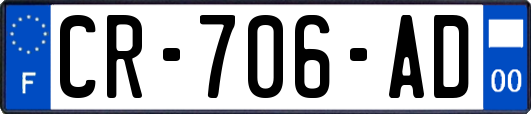 F
CR-706-AD
00